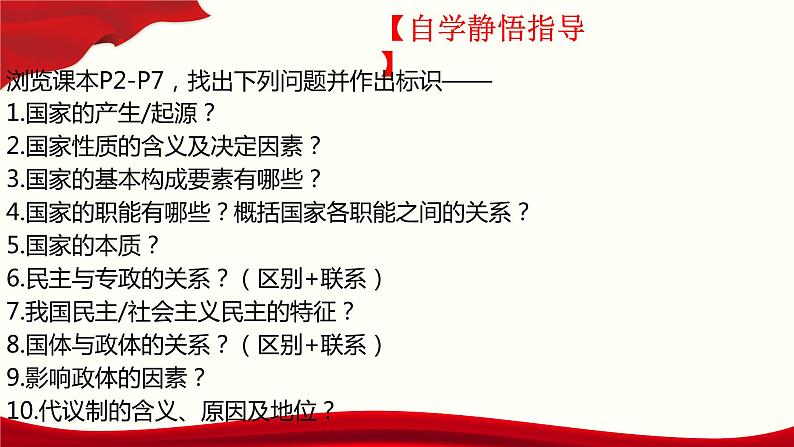 【自学静悟指导】

浏览课本P2-P7，找出下列问题并作出标识——
1.国家的产生/起源？
2.国家性质的含义及决定因素？
3.国家的基本构成要素有哪些？
4.国家的职能有哪些？概括国家各职能之间的关系？
5.国家的本质？
6.民主与专政的关系？（区别+联系）
7.我国民主/社会主义民主的特征？
8.国体与政体的关系？（区别+联系）
9.影响政体的因素？
10.代议制的含义、原因及地位？